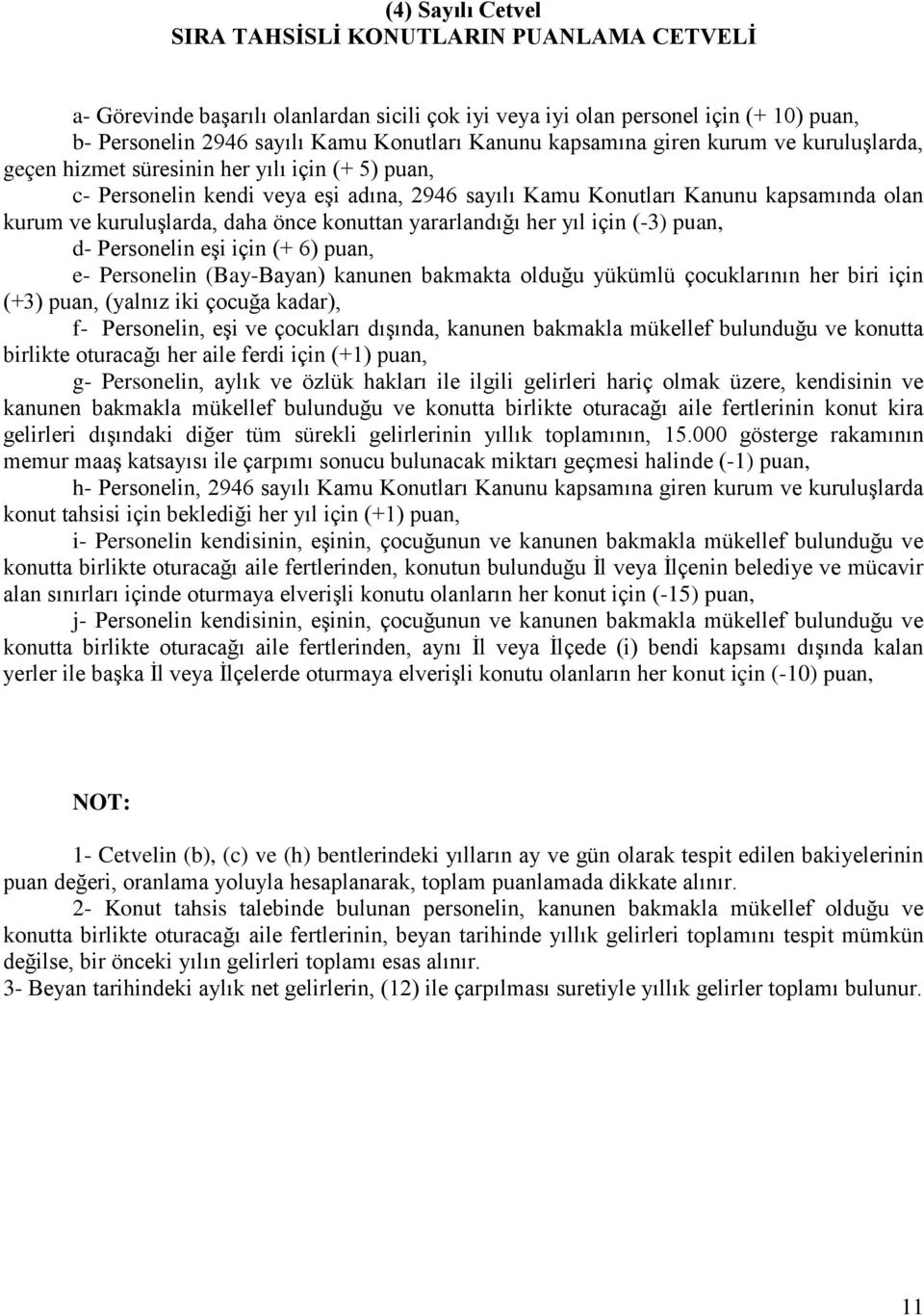 (4) Sayılı Cetvel
SIRA TAHSİSLİ KONUTLARIN PUANLAMA CETVELİ

a- Görevinde başarılı olanlardan sicili çok iyi veya iyi olan personel için (+ 10) puan,

b- Personelin 2946 sayılı Kamu Konutları Kanunu kapsamına giren kurum ve kuruluşlarda, geçen hizmet süresinin her yılı için (+ 5) puan,

c- Personelin kendi veya eşi adına, 2946 sayılı Kamu Konutları Kanunu kapsamında olan kurum ve kuruluşlarda, daha önce konuttan yararlandığı her yıl için (-3) puan,

d- Personelin eşi için (+ 6) puan,

e- Personelin (Bay-Bayan) kanunen bakmakta olduğu yükümlü çocuklarının her biri için (+3) puan, (yalnız iki çocuğa kadar),

f- Personelin, eşi ve çocukları dışında, kanunen bakmakla mükellef bulunduğu ve konutta birlikte oturacağı her aile ferdi için (+1) puan,

g- Personelin, aylık ve özlük hakları ile ilgili gelirleri hariç olmak üzere, kendisinin ve kanunen bakmakla mükellef bulunduğu ve konutta birlikte oturacağı aile fertlerinin konut kira gelirleri dışındaki diğer tüm sürekli gelirlerinin yıllık toplamının, 15.000 gösterge rakamının memur maaş katsayısı ile çarpımı sonucu bulunacak miktarı geçmesi halinde (-1) puan,

h- Personelin, 2946 sayılı Kamu Konutları Kanunu kapsamına giren kurum ve kuruluşlarda konut tahsisi için beklediği her yıl için (+1) puan,

i- Personelin kendisinin, eşinin, çocuğunun ve kanunen bakmakla mükellef bulunduğu ve konutta birlikte oturacağı aile fertlerinden, konutun bulunduğu İl veya İlçenin belediye ve mücavir alan sınırları içinde oturmaya elverişli konutu olanların her konut için (-15) puan,

j- Personelin kendisinin, eşinin, çocuğunun ve kanunen bakmakla mükellef bulunduğu ve konutta birlikte oturacağı aile fertlerinden, aynı İl veya İlçede (i) bendi kapsamı dışında kalan yerler ile başka İl veya İlçelerde oturmaya elverişli konutu olanların her konut için (-10) puan,

NOT:

1- Cetvelin (b), (c) ve (h) bentlerindeki yılların ay ve gün olarak tespit edilen bakiyelerinin puan değeri, oranlama yoluyla hesaplanarak, toplam puanlamada dikkate alınır.

2- Konut tahsis talebinde bulunan personelin, kanunen bakmakla mükellef olduğu ve konutta birlikte oturacağı aile fertlerinin, beyan tarihinde yıllık gelirleri toplamını tespit mümkün değilse, bir önceki yılın gelirleri toplamı esas alınır.

3- Beyan tarihindeki aylık net gelirlerin, (12) ile çarpılması suretiyle yıllık gelirler toplamı bulunur.

11